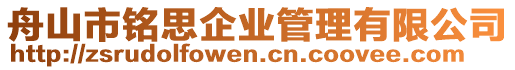 舟山市铭思企业管理有限公司
http://zsrudolfowen.cn.coovee.com